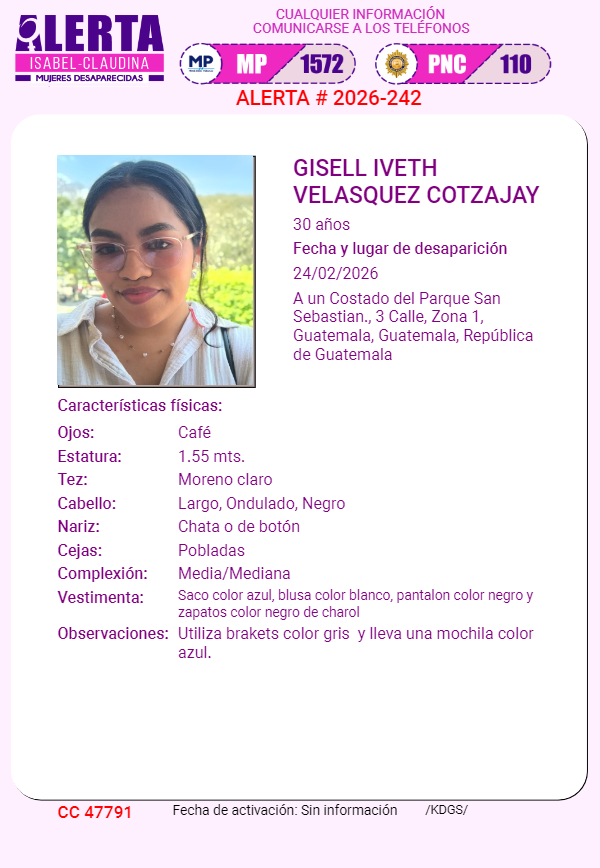 ALERTA
ISABEL-CLAUDINA
MUJERES DESAPARECIDAS

CUALQUIER INFORMACIÓN
COMUNICARSE A LOS TELÉFONOS

MP MP 1572
PNC 110

ALERTA # 2026-242

GISELL IVETH VELASQUEZ COTZAJAY
30 años
Fecha y lugar de desaparición
24/02/2026
A un Costado del Parque San Sebastian., 3 Calle, Zona 1, Guatemala, Guatemala, República de Guatemala

Características físicas:

| | |
|---|---|
| Ojos: | Café |
| Estatura: | 1.55 mts. |
| Tez: | Moreno claro |
| Cabello: | Largo, Ondulado, Negro |
| Nariz: | Chata o de botón |
| Cejas: | Pobladas |
| Complexión: | Media/Mediana |
| Vestimenta: | Saco color azul, blusa color blanco, pantalon color negro y zapatos color negro de charol |
| Observaciones: | Utiliza brakets color gris y lleva una mochila color azul. |

CC 47791 Fecha de activación: Sin información /KDGS/